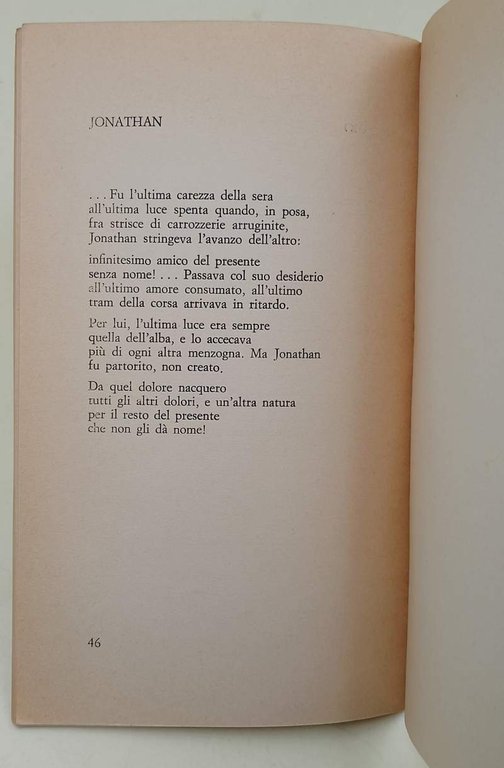 JONATHAN

. . . Fu l'ultima carezza della sera
all'ultima luce spenta quando, in posa,
fra strisce di carrozzerie arruginite,
Jonathan stringeva l'avanzo dell'altro:

infinitesimo amico del presente
senza nome! . . . Passava col suo desiderio
all'ultimo amore consumato, all'ultimo
tram della corsa arrivava in ritardo.

Per lui, l'ultima luce era sempre
quella dell'alba, e lo accecava
più di ogni altra menzogna. Ma Jonathan
fu partorito, non creato.

Da quel dolore nacquero
tutti gli altri dolori, e un'altra natura
per il resto del presente
che non gli dà nome!

46